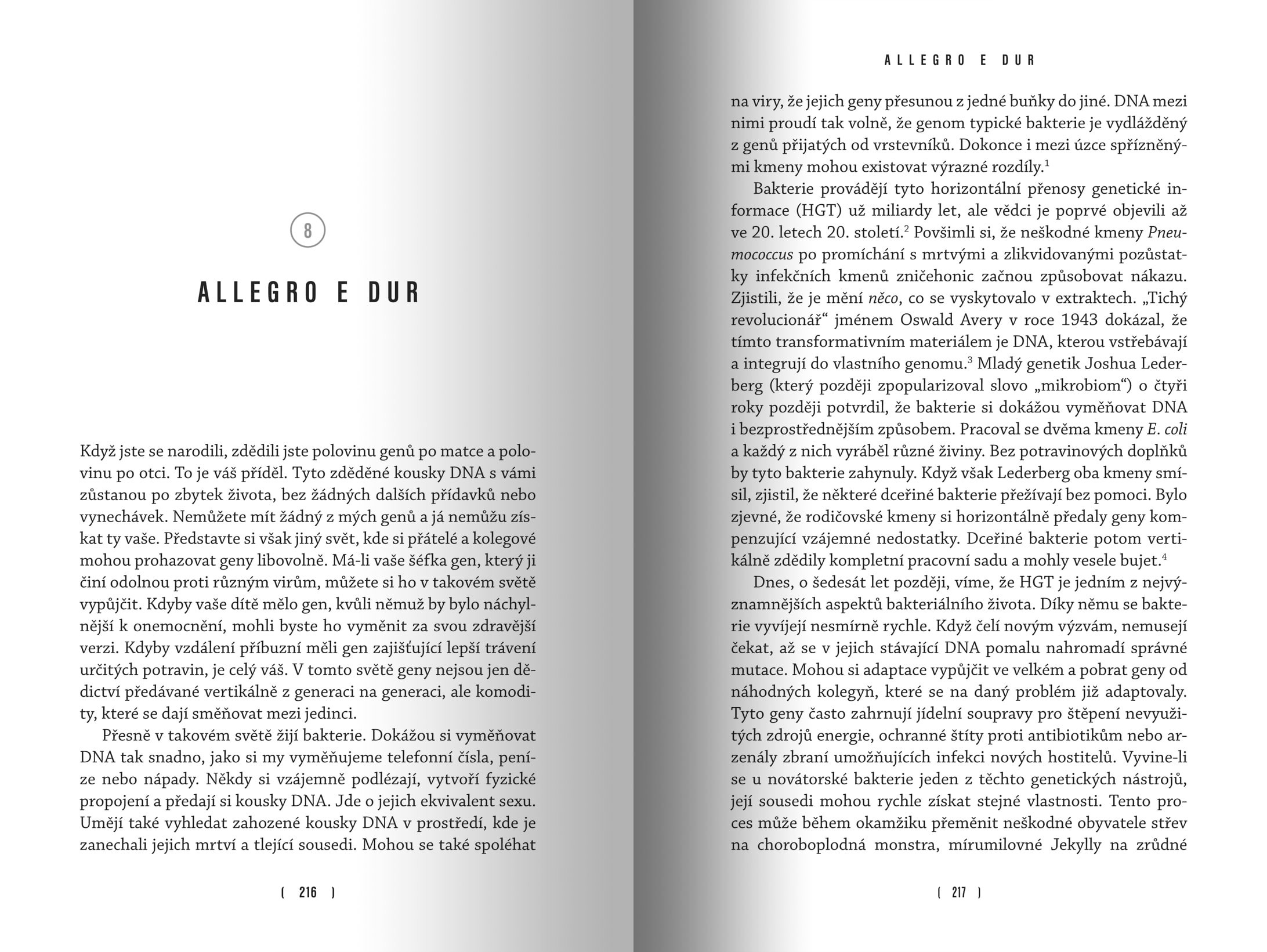 8

ALLEGRO E DUR

Když jste se narodili, zdědili jste polovinu genů po matce a polovinu po otci. To je váš příděl. Tyto zděděné kousky DNA s vámi zůstanou po zbytek života, bez žádných dalších přídavků nebo vynechávek. Nemůžete mít žádný z mých genů a já nemůžu získat ty vaše. Představte si však jiný svět, kde si přátelé a kolegové mohou prohazovat geny libovolně. Má-li vaše šéfka gen, který ji činí odolnou proti různým virům, můžete si ho v takovém světě vypůjčit. Kdyby vaše dítě mělo gen, kvůli němuž by bylo náchylnější k onemocnění, mohli byste ho vyměnit za svou zdravější verzi. Kdyby vzdálení příbuzní měli gen zajišťující lepší trávení určitých potravin, je celý váš. V tomto světě geny nejsou jen dědictví předávané vertikálně z generaci na generaci, ale komodity, které se dají směňovat mezi jedinci.

Přesně v takovém světě žijí bakterie. Dokážou si vyměňovat DNA tak snadno, jako si my vyměňujeme telefonní čísla, peníze nebo nápady. Někdy si vzájemně podlézají, vytvoří fyzické propojení a předají si kousky DNA. Jde o jejich ekvivalent sexu. Umějí také vyhledat zahozené kousky DNA v prostředí, kde je zanechali jejich mrtví a tlející sousedi. Mohou se také spoléhat

( 216 )

ALLEGRO E DUR

na viry, že jejich geny přesunou z jedné buňky do jiné. DNA mezi nimi proudí tak volně, že genom typické bakterie je vydlážděný z genů přijatých od vrstevníků. Dokonce i mezi úzce spřízněnými kmeny mohou existovat výrazné rozdíly.$^1$

Bakterie provádějí tyto horizontální přenosy genetické informace (HGT) už miliardy let, ale vědci je poprvé objevili až ve 20. letech 20. století.$^2$ Povšimli si, že neškodné kmeny Pneumococcus po promíchání s mrtvými a zlikvidovanými pozůstatky infekčních kmenů zničehonic začnou způsobovat nákazu. Zjistili, že je mění něco, co se vyskytovalo v extraktech. „Tichý revolucionář“ jménem Oswald Avery v roce 1943 dokázal, že tímto transformativním materiálem je DNA, kterou vstřebávají a integrují do vlastního genomu.$^3$ Mladý genetik Joshua Lederberg (který později zpopularizoval slovo „mikrobiom“) o čtyři roky později potvrdil, že bakterie si dokážou vyměňovat DNA i bezprostřednějším způsobem. Pracoval se dvěma kmeny E. coli a každý z nich vyráběl různé živiny. Bez potravinových doplňků by tyto bakterie zahynuly. Když však Lederberg oba kmeny smísil, zjistil, že některé dceřiné bakterie přežívají bez pomoci. Bylo zjevné, že rodičovské kmeny si horizontálně předaly geny kompenzující vzájemné nedostatky. Dceřiné bakterie potom vertikálně zdědily kompletní pracovní sadu a mohly vesele bujet.$^4$

Dnes, o šedesát let později, víme, že HGT je jedním z nejvýznamnějších aspektů bakteriálního života. Díky němu se bakterie vyvíjejí nesmírně rychle. Když čelí novým výzvám, nemusejí čekat, až se v jejich stávající DNA pomalu nahromadí správné mutace. Mohou si adaptace vypůjčit ve velkém a pobrat geny od náhodných kolegyň, které se na daný problém již adaptovaly. Tyto geny často zahrnují jídelní soupravy pro štěpení nevyužitých zdrojů energie, ochranné štíty proti antibiotikům nebo arzenály zbraní umožňujících infekci nových hostitelů. Vyvine-li se u novátorské bakterie jeden z těchto genetických nástrojů, její sousedi mohou rychle získat stejné vlastnosti. Tento proces může během okamžiku přeměnit neškodné obyvatele střev na choroboplodná monstra, mírumilovné Jekylly na zrůdné

( 217 )